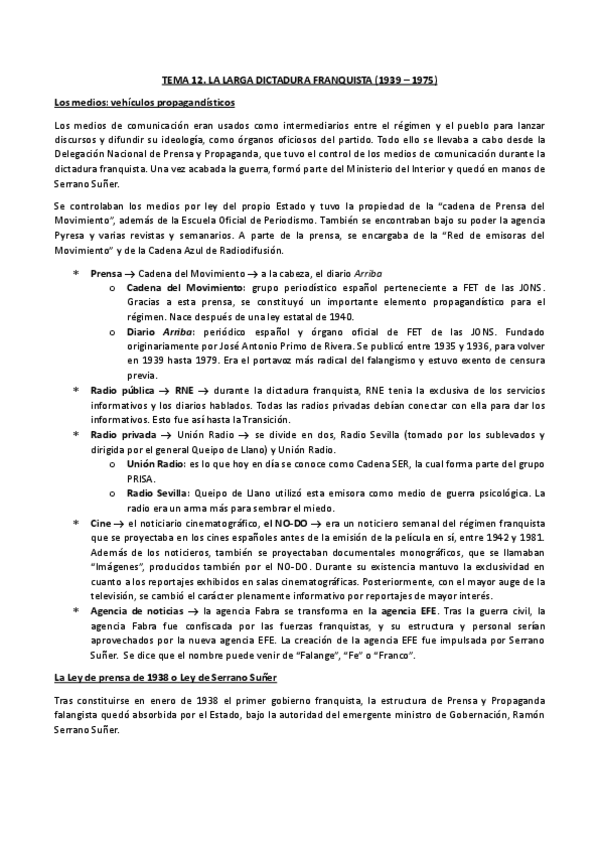 TEMA 12. LA LARGA DICTADURA FRANQUISTA (1939 – 1975)

Los medios: vehículos propagandísticos

Los medios de comunicación eran usados como intermediarios entre el régimen y el pueblo para lanzar discursos y difundir su ideología, como órganos oficiosos del partido. Todo ello se llevaba a cabo desde la Delegación Nacional de Prensa y Propaganda, que tuvo el control de los medios de comunicación durante la dictadura franquista. Una vez acabada la guerra, formó parte del Ministerio del Interior y quedó en manos de Serrano Suñer.

Se controlaban los medios por ley del propio Estado y tuvo la propiedad de la "cadena de Prensa del Movimiento", además de la Escuela Oficial de Periodismo. También se encontraban bajo su poder la agencia Pyresa y varias revistas y semanarios. A parte de la prensa, se encargaba de la "Red de emisoras del Movimiento" y de la Cadena Azul de Radiodifusión.

* Prensa → Cadena del Movimiento → a la cabeza, el diario Arriba
  o Cadena del Movimiento: grupo periodístico español perteneciente a FET de las JONS. Gracias a esta prensa, se constituyó un importante elemento propagandístico para el régimen. Nace después de una ley estatal de 1940.
  o Diario Arriba: periódico español y órgano oficial de FET de las JONS. Fundado originariamente por José Antonio Primo de Rivera. Se publicó entre 1935 y 1936, para volver en 1939 hasta 1979. Era el portavoz más radical del falangismo y estuvo exento de censura previa.
* Radio pública → RNE → durante la dictadura franquista, RNE tenia la exclusiva de los servicios informativos y los diarios hablados. Todas las radios privadas debían conectar con ella para dar los informativos. Esto fue así hasta la Transición.
* Radio privada → Unión Radio → se divide en dos, Radio Sevilla (tomado por los sublevados y dirigida por el general Queipo de Llano) y Unión Radio.
  o Unión Radio: es lo que hoy en día se conoce como Cadena SER, la cual forma parte del grupo PRISA.
  o Radio Sevilla: Queipo de Llano utilizó esta emisora como medio de guerra psicológica. La radio era un arma más para sembrar el miedo.
* Cine → el noticiario cinematográfico, el NO-DO → era un noticiero semanal del régimen franquista que se proyectaba en los cines españoles antes de la emisión de la película en sí, entre 1942 y 1981. Además de los noticieros, también se proyectaban documentales monográficos, que se llamaban "Imágenes", producidos también por el NO-DO. Durante su existencia mantuvo la exclusividad en cuanto a los reportajes exhibidos en salas cinematográficas. Posteriormente, con el mayor auge de la televisión, se cambió el carácter plenamente informativo por reportajes de mayor interés.
* Agencia de noticias → la agencia Fabra se transforma en la agencia EFE. Tras la guerra civil, la agencia Fabra fue confiscada por las fuerzas franquistas, y su estructura y personal serían aprovechados por la nueva agencia EFE. La creación de la agencia EFE fue impulsada por Serrano Suñer. Se dice que el nombre puede venir de "Falange", "Fe" o "Franco".

La Ley de prensa de 1938 o Ley de Serrano Suñer

Tras constituirse en enero de 1938 el primer gobierno franquista, la estructura de Prensa y Propaganda falangista quedó absorbida por el Estado, bajo la autoridad del emergente ministro de Gobernación, Ramón Serrano Suñer.